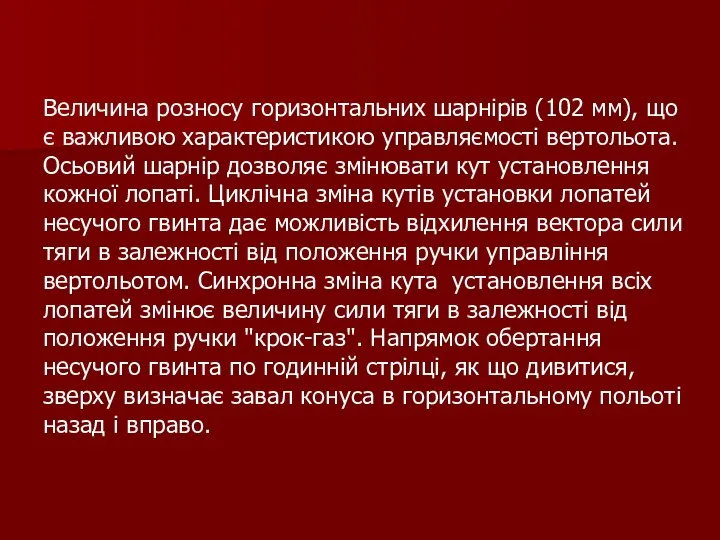 Величина розносу горизонтальних шарнірів (102 мм), що є важливою характеристикою управляємості вертольота. Осьовий шарнір дозволяє змінювати кут установлення кожної лопаті. Циклічна зміна кутів установки лопатей несучого гвинта дає можливість відхилення вектора сили тяги в залежності від положення ручки управління вертольотом. Синхронна зміна кута установлення всіх лопатей змінює величину сили тяги в залежності від положення ручки "крок-газ". Напрямок обертання несучого гвинта по годинній стрілці, як що дивитися, зверху визначає завал конуса в горизонтальному польоті назад і вправо.